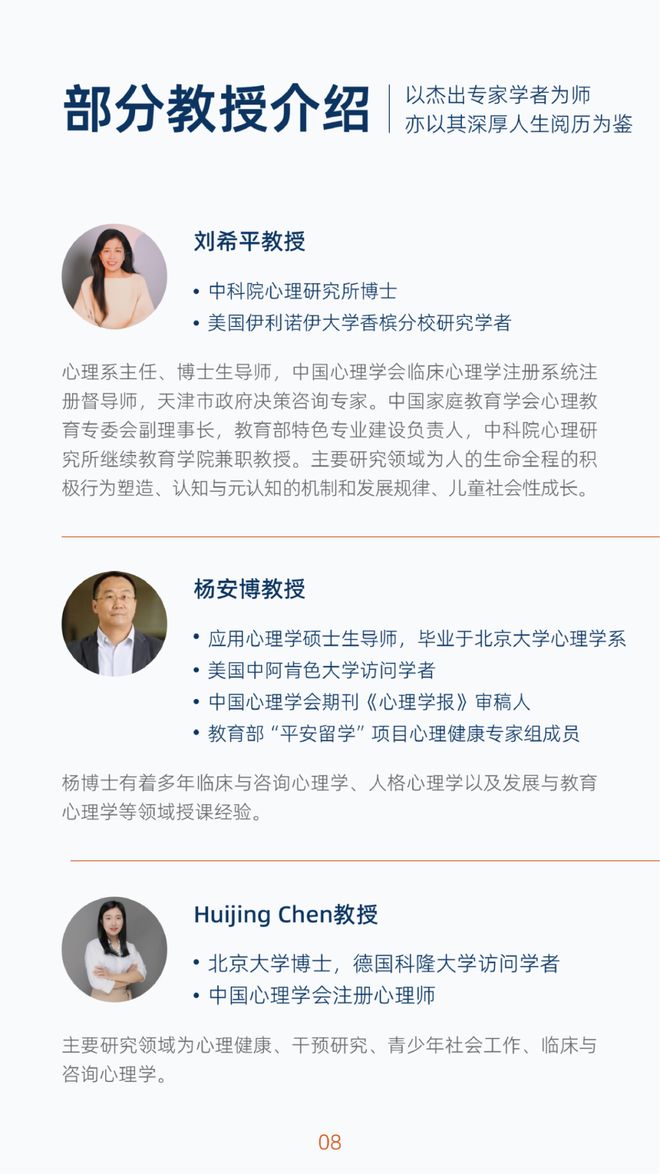 部分教授介绍

以杰出专家学者为师
亦以其深厚人生阅历为鉴

刘希平教授

• 中科院心理研究所博士
• 美国伊利诺伊大学香槟分校研究学者

心理系主任、博士生导师，中国心理学会临床心理学注册系统注册督导师，天津市政府决策咨询专家。中国家庭教育学会心理教育专委会副理事长，教育部特色专业建设负责人，中科院心理研究所继续教育学院兼职教授。主要研究领域为人的生命全程的积极行为塑造、认知与元认知的机制和发展规律、儿童社会性成长。

杨安博教授

• 应用心理学硕士生导师，毕业于北京大学心理学系
• 美国中阿肯色大学访问学者
• 中国心理学会期刊《心理学报》审稿人
• 教育部“平安留学”项目心理健康专家组成员

杨博士有着多年临床与咨询心理学、人格心理学以及发展与教育心理学等领域授课经验。

Huijing Chen教授

• 北京大学博士，德国科隆大学访问学者
• 中国心理学会注册心理师

主要研究领域为心理健康、干预研究、青少年社会工作、临床与咨询心理学。

08